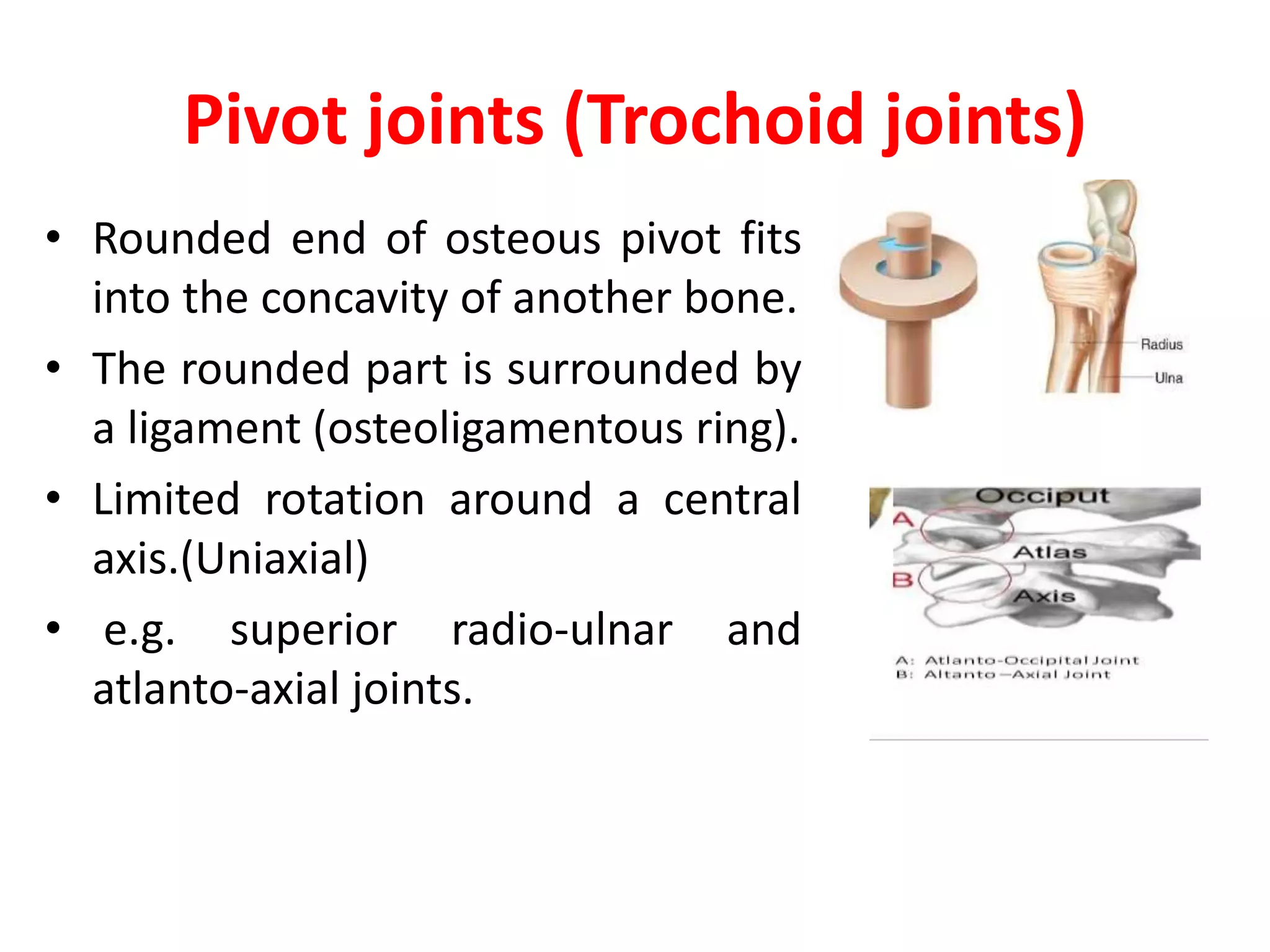 Pivot joints (Trochoid joints)

• Rounded end of osteous pivot fits into the concavity of another bone.

• The rounded part is surrounded by a ligament (osteoligamentous ring).

• Limited rotation around a central axis.(Uniaxial)

• e.g. superior radio-ulnar and atlanto-axial joints.

Radius
Ulna

Occiput
A
Atlas
B
Axis
A: Atlanto-Occipital Joint
B: Altanto –Axial Joint